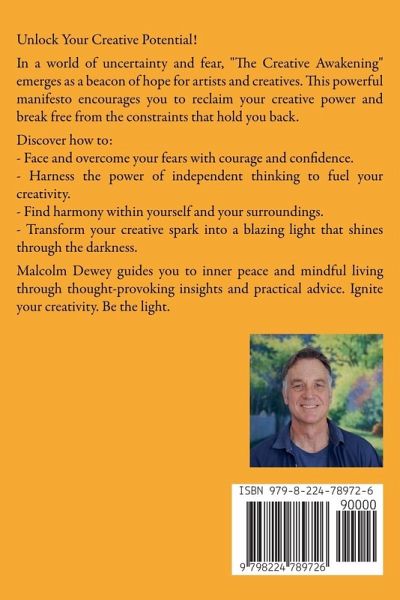 Unlock Your Creative Potential!

In a world of uncertainty and fear, "The Creative Awakening" emerges as a beacon of hope for artists and creatives. This powerful manifesto encourages you to reclaim your creative power and break free from the constraints that hold you back.

Discover how to:
- Face and overcome your fears with courage and confidence.
- Harness the power of independent thinking to fuel your creativity.
- Find harmony within yourself and your surroundings.
- Transform your creative spark into a blazing light that shines through the darkness.

Malcolm Dewey guides you to inner peace and mindful living through thought-provoking insights and practical advice. Ignite your creativity. Be the light.

ISBN 979-8-224-78972-6

90000

9 798224 789726